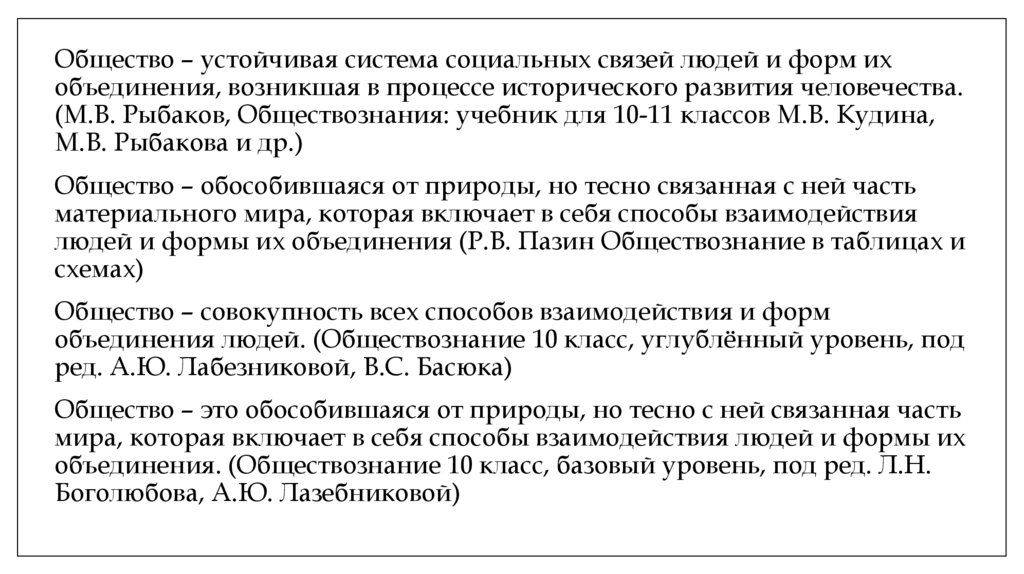 Общество – устойчивая система социальных связей людей и форм их объединения, возникшая в процессе исторического развития человечества. (М.В. Рыбаков, Обществознания: учебник для 10-11 классов М.В. Кудина, М.В. Рыбакова и др.)

Общество – обособившаяся от природы, но тесно связанная с ней часть материального мира, которая включает в себя способы взаимодействия людей и формы их объединения (Р.В. Пазин Обществознание в таблицах и схемах)

Общество – совокупность всех способов взаимодействия и форм объединения людей. (Обществознание 10 класс, углублённый уровень, под ред. А.Ю. Лабезниковой, В.С. Басюка)

Общество – это обособившаяся от природы, но тесно с ней связанная часть мира, которая включает в себя способы взаимодействия людей и формы их объединения. (Обществознание 10 класс, базовый уровень, под ред. Л.Н. Боголюбова, А.Ю. Лазебниковой)